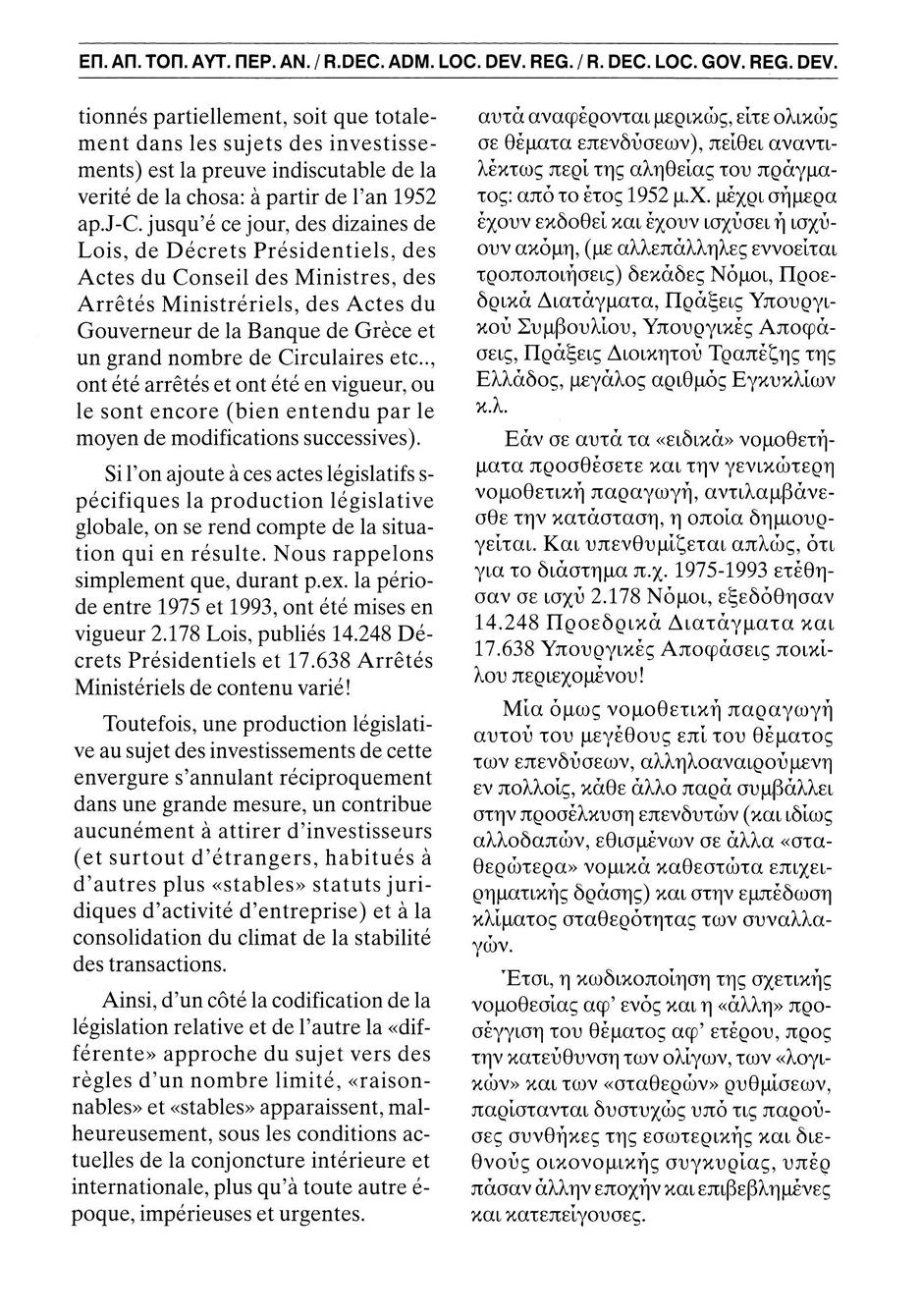 ΕΠ. ΑΠ. ΤΟΠ. ΑΥΤ. ΠΕΡ. ΑΝ. / R.DEC. ADM. LOC. DEV. REG. / R. DEC. LOC. GOV. REG. DEV.

tionnés partiellement, soit que totalement dans les sujets des investissements) est la preuve indiscutable de la verité de la chosa: à partir de l'an 1952 ap.J-C. jusqu'é ce jour, des dizaines de Lois, de Décrets Présidentiels, des Actes du Conseil des Ministres, des Arrêtés Ministrériels, des Actes du Gouverneur de la Banque de Grèce et un grand nombre de Circulaires etc.., ont été arrêtés et ont été en vigueur, ou le sont encore (bien entendu par le moyen de modifications successives).

Si l'on ajoute à ces actes législatifs spécifiques la production législative globale, on se rend compte de la situation qui en résulte. Nous rappelons simplement que, durant p.ex. la période entre 1975 et 1993, ont été mises en vigueur 2.178 Lois, publiés 14.248 Décrets Présidentiels et 17.638 Arrêtés Ministériels de contenu varié!

Toutefois, une production législative au sujet des investissements de cette envergure s'annulant réciproquement dans une grande mesure, un contribue aucunément à attirer d'investisseurs (et surtout d'étrangers, habitués à d'autres plus «stables» statuts juridiques d'activité d'entreprise) et à la consolidation du climat de la stabilité des transactions.

Ainsi, d'un côté la codification de la législation relative et de l'autre la «différente» approche du sujet vers des règles d'un nombre limité, «raisonnables» et «stables» apparaissent, malheureusement, sous les conditions actuelles de la conjoncture intérieure et internationale, plus qu'à toute autre époque, impérieuses et urgentes.

αυτά αναφέρονται μερικώς, είτε ολικώς σε θέματα επενδύσεων), πείθει αναντιλέκτως περί της αληθείας του πράγματος: από το έτος 1952 μ.Χ. μέχρι σήμερα έχουν εκδοθεί και έχουν ισχύσει ή ισχύουν ακόμη, (με αλλεπάλληλες εννοείται τροποποιήσεις) δεκάδες Νόμοι, Προεδρικά Διατάγματα, Πράξεις Υπουργικού Συμβουλίου, Υπουργικές Αποφάσεις, Πράξεις Διοικητού Τραπέζης της Ελλάδος, μεγάλος αριθμός Εγκυκλίων κ.λ.

Εάν σε αυτά τα «ειδικά» νομοθετήματα προσθέσετε και την γενικώτερη νομοθετική παραγωγή, αντιλαμβάνεσθε την κατάσταση, η οποία δημιουργείται. Και υπενθυμίζεται απλώς, ότι για το διάστημα π.χ. 1975-1993 ετέθησαν σε ισχύ 2.178 Νόμοι, εξεδόθησαν 14.248 Προεδρικά Διατάγματα και 17.638 Υπουργικές Αποφάσεις ποικίλου περιεχομένου!

Μία όμως νομοθετική παραγωγή αυτού του μεγέθους επί του θέματος των επενδύσεων, αλληλοαναιρούμενη εν πολλοίς, κάθε άλλο παρά συμβάλλει στην προσέλκυση επενδυτών (και ιδίως αλλοδαπών, εθισμένων σε άλλα «σταθερώτερα» νομικά καθεστώτα επιχειρηματικής δράσης) και στην εμπέδωση κλίματος σταθερότητας των συναλλαγών.

Έτσι, η κωδικοποίηση της σχετικής νομοθεσίας αφ' ενός και η «άλλη» προσέγγιση του θέματος αφ' ετέρου, προς την κατεύθυνση των ολίγων, των «λογικών» και των «σταθερών» ρυθμίσεων, παρίστανται δυστυχώς υπό τις παρούσες συνθήκες της εσωτερικής και διεθνούς οικονομικής συγκυρίας, υπέρ πάσαν άλλην εποχήν και επιβεβλημένες και κατεπείγουσες.